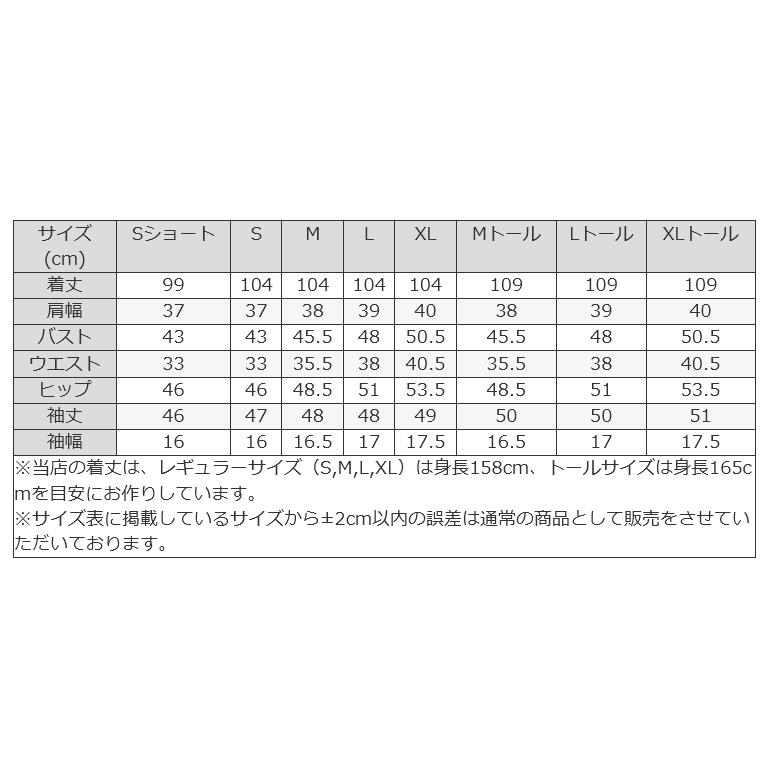 | サイズ (cm) | Sショート | S | M | L | XL | Mトール | Lトール | XLトール |
|---|---|---|---|---|---|---|---|---|
| 着丈 | 99 | 104 | 104 | 104 | 104 | 109 | 109 | 109 |
| 肩幅 | 37 | 37 | 38 | 39 | 40 | 38 | 39 | 40 |
| バスト | 43 | 43 | 45.5 | 48 | 50.5 | 45.5 | 48 | 50.5 |
| ウエスト | 33 | 33 | 35.5 | 38 | 40.5 | 35.5 | 38 | 40.5 |
| ヒップ | 46 | 46 | 48.5 | 51 | 53.5 | 48.5 | 51 | 53.5 |
| 袖丈 | 46 | 47 | 48 | 48 | 49 | 50 | 50 | 51 |
| 袖幅 | 16 | 16 | 16.5 | 17 | 17.5 | 16.5 | 17 | 17.5 |

※当店の着丈は、レギュラーサイズ（S,M,L,XL）は身長158cm、トールサイズは身長165cmを目安にお作りしています。
※サイズ表に掲載しているサイズから±2cm以内の誤差は通常の商品として販売をさせていただいております。